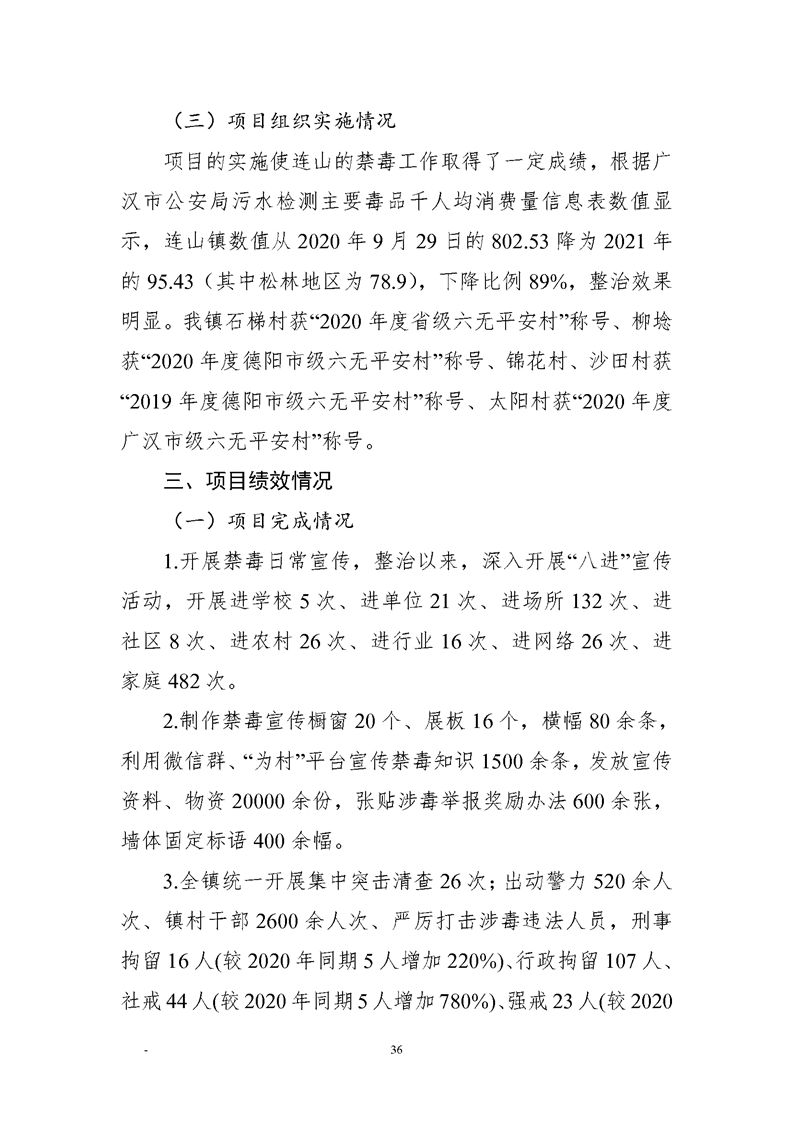 （三）项目组织实施情况

项目的实施使连山的禁毒工作取得了一定成绩，根据广汉市公安局污水检测主要毒品千人均消费量信息表数值显示，连山镇数值从 2020 年 9 月 29 日的 802.53 降为 2021 年的 95.43（其中松林地区为 78.9），下降比例 89%，整治效果明显。我镇石梯村获“2020 年度省级六无平安村”称号、柳埝获“2020 年度德阳市级六无平安村”称号、锦花村、沙田村获“2019 年度德阳市级六无平安村”称号、太阳村获“2020 年度广汉市级六无平安村”称号。

三、项目绩效情况

（一）项目完成情况

1.开展禁毒日常宣传，整治以来，深入开展“八进”宣传活动，开展进学校 5 次、进单位 21 次、进场所 132 次、进社区 8 次、进农村 26 次、进行业 16 次、进网络 26 次、进家庭 482 次。

2.制作禁毒宣传橱窗 20 个、展板 16 个，横幅 80 余条，利用微信群、“为村”平台宣传禁毒知识 1500 余条，发放宣传资料、物资 20000 余份，张贴涉毒举报奖励办法 600 余张，墙体固定标语 400 余幅。

3.全镇统一开展集中突击清查 26 次；出动警力 520 余人次、镇村干部 2600 余人次、严厉打击涉毒违法人员，刑事拘留 16 人(较 2020 年同期 5 人增加 220%)、行政拘留 107 人、社戒 44 人(较 2020 年同期 5 人增加 780%)、强戒 23 人(较 2020

-

36